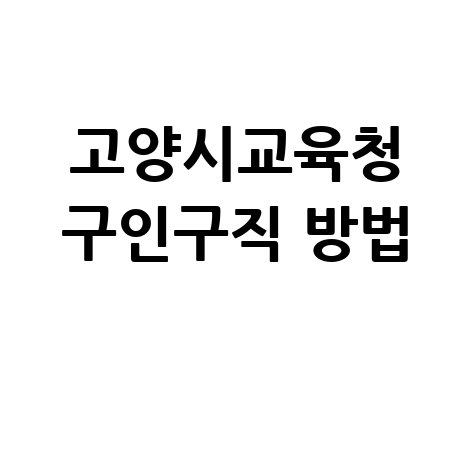 고양시교육청
구인구직 방법